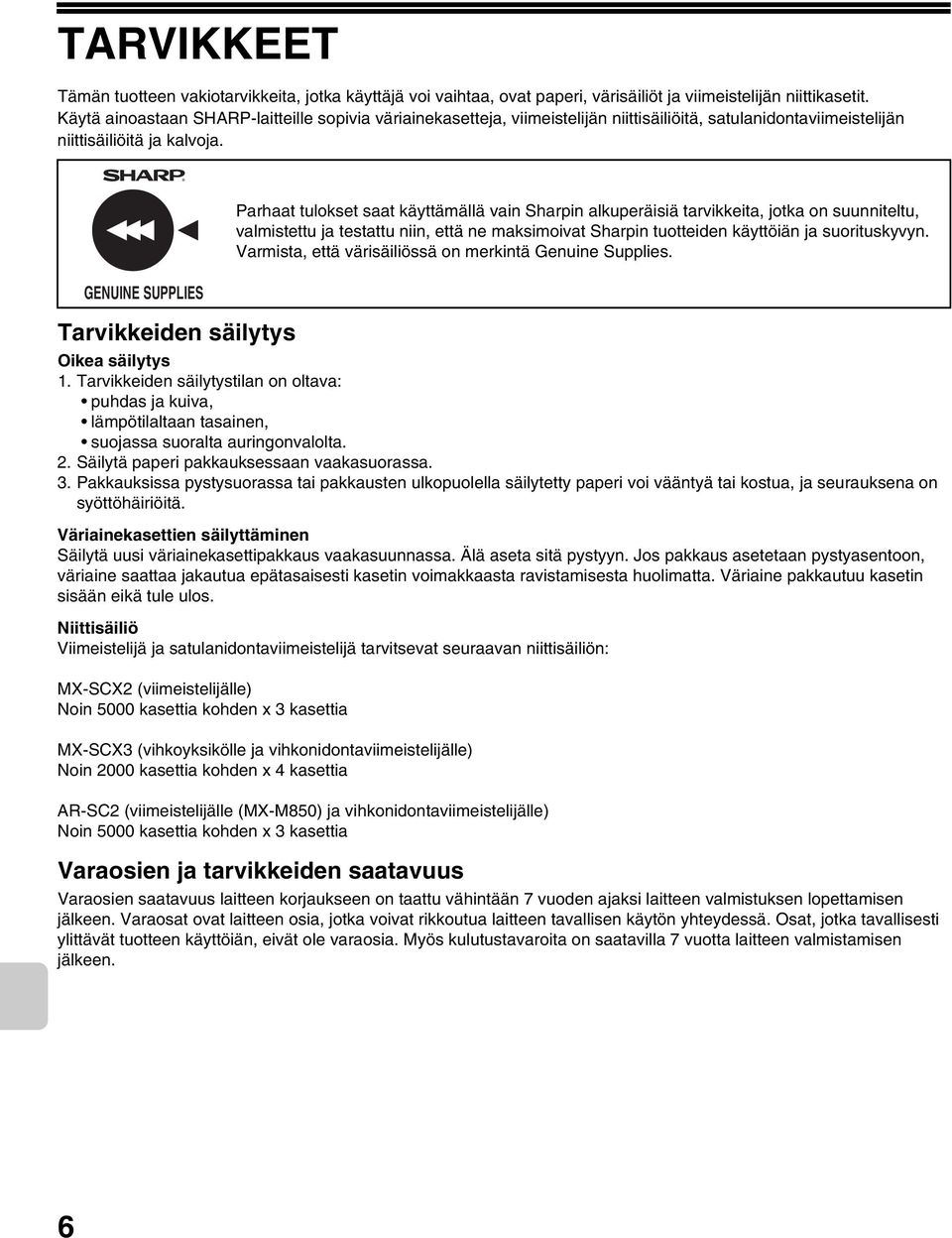 TARVIKKEET

Tämän tuotteen vakiotarvikkeita, jotka käyttäjä voi vaihtaa, ovat paperi, värisäiliöt ja viimeistelijän niittikasetit. Käytä ainoastaan SHARP-laitteille sopivia väriainekasetteja, viimeistelijän niittisäiliöitä, satulanidontaviimeistelijän niittisäiliöitä ja kalvoja.

SHARP

GENUINE SUPPLIES

Parhaat tulokset saat käyttämällä vain Sharpin alkuperäisiä tarvikkeita, jotka on suunniteltu, valmistettu ja testattu niin, että ne maksimoivat Sharpin tuotteiden käyttöiän ja suorituskyvyn. Varmista, että värisäiliössä on merkintä Genuine Supplies.

Tarvikkeiden säilytys

Oikea säilytys

1. Tarvikkeiden säilytystilan on oltava:
• puhdas ja kuiva,
• lämpötilaltaan tasainen,
• suojassa suoralta auringonvalolta.
2. Säilytä paperi pakkauksessaan vaakasuorassa.
3. Pakkauksissa pystysuorassa tai pakkausten ulkopuolella säilytetty paperi voi vääntyä tai kostua, ja seurauksena on syöttöhäiriöitä.

Väriainekasettien säilyttäminen

Säilytä uusi väriainekasettipakkaus vaakasuunnassa. Älä aseta sitä pystyyn. Jos pakkaus asetetaan pystyasentoon, väriaine saattaa jakautua epätasaisesti kasetin voimakkaasta ravistamisesta huolimatta. Väriaine pakkautuu kasetin sisään eikä tule ulos.

Niittisäiliö

Viimeistelijä ja satulanidontaviimeistelijä tarvitsevat seuraavan niittisäiliön:

MX-SCX2 (viimeistelijälle)
Noin 5000 kasettia kohden x 3 kasettia

MX-SCX3 (vihkoyksikölle ja vihkonidontaviimeistelijälle)
Noin 2000 kasettia kohden x 4 kasettia

AR-SC2 (viimeistelijälle (MX-M850) ja vihkonidontaviimeistelijälle)
Noin 5000 kasettia kohden x 3 kasettia

Varaosien ja tarvikkeiden saatavuus

Varaosien saatavuus laitteen korjaukseen on taattu vähintään 7 vuoden ajaksi laitteen valmistuksen lopettamisen jälkeen. Varaosat ovat laitteen osia, jotka voivat rikkoutua laitteen tavallisen käytön yhteydessä. Osat, jotka tavallisesti ylittävät tuotteen käyttöiän, eivät ole varaosia. Myös kulutustavaroita on saatavilla 7 vuotta laitteen valmistamisen jälkeen.

6